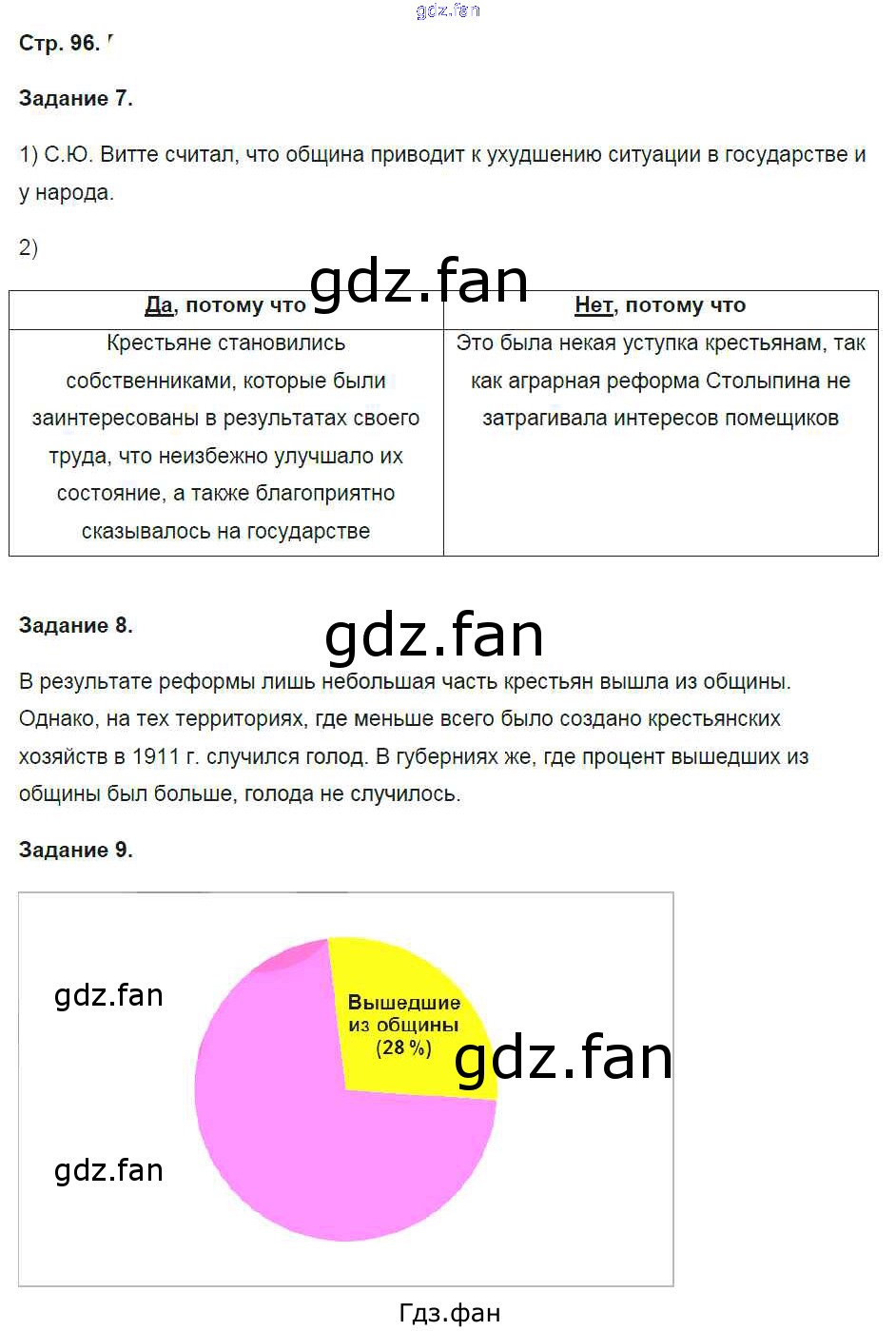 Стр. 96.

Задание 7.

1) С.Ю. Витте считал, что община приводит к ухудшению ситуации в государстве и у народа.

2)

| Да, потому что | Нет, потому что |
|---|---|
| Крестьяне становились собственниками, которые были заинтересованы в результатах своего труда, что неизбежно улучшало их состояние, а также благоприятно сказывалось на государстве | Это была некая уступка крестьянам, так как аграрная реформа Столыпина не затрагивала интересов помещиков |

Задание 8.

В результате реформы лишь небольшая часть крестьян вышла из общины. Однако, на тех территориях, где меньше всего было создано крестьянских хозяйств в 1911 г. случился голод. В губерниях же, где процент вышедших из общины был больше, голода не случилось.

Задание 9.

Вышедшие из общины (28 %)

Гдз.фан

gdz.fan